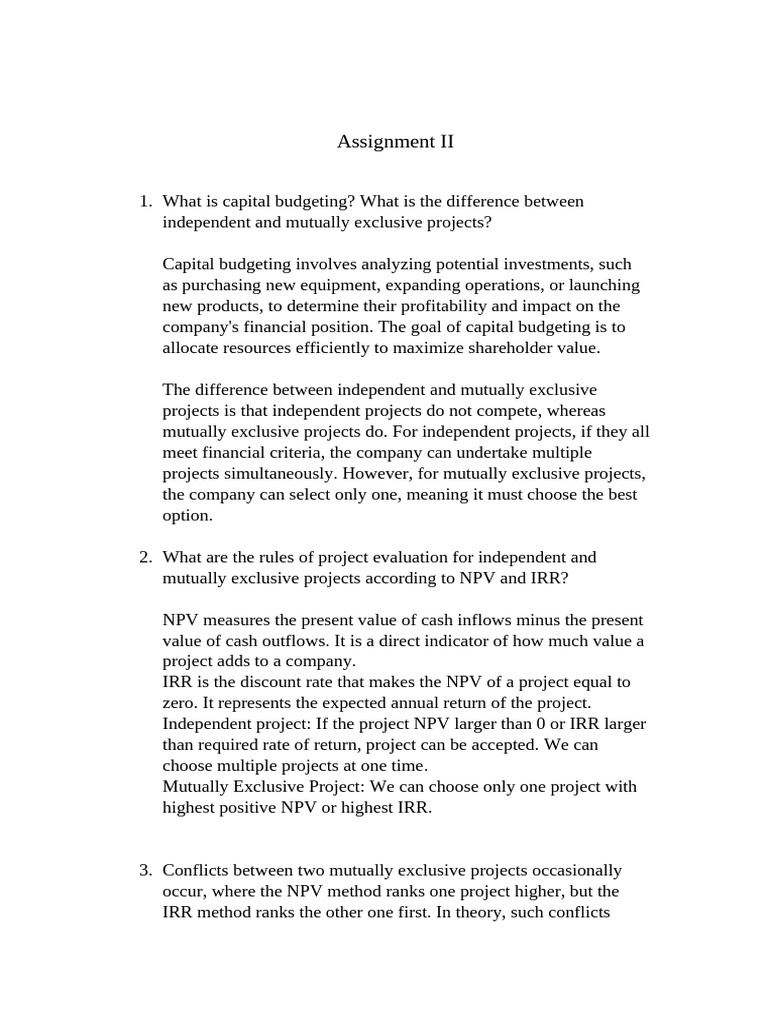 Assignment II

1. What is capital budgeting? What is the difference between independent and mutually exclusive projects?

Capital budgeting involves analyzing potential investments, such as purchasing new equipment, expanding operations, or launching new products, to determine their profitability and impact on the company's financial position. The goal of capital budgeting is to allocate resources efficiently to maximize shareholder value.

The difference between independent and mutually exclusive projects is that independent projects do not compete, whereas mutually exclusive projects do. For independent projects, if they all meet financial criteria, the company can undertake multiple projects simultaneously. However, for mutually exclusive projects, the company can select only one, meaning it must choose the best option.

2. What are the rules of project evaluation for independent and mutually exclusive projects according to NPV and IRR?

NPV measures the present value of cash inflows minus the present value of cash outflows. It is a direct indicator of how much value a project adds to a company.
IRR is the discount rate that makes the NPV of a project equal to zero. It represents the expected annual return of the project.
Independent project: If the project NPV larger than 0 or IRR larger than required rate of return, project can be accepted. We can choose multiple projects at one time.
Mutually Exclusive Project: We can choose only one project with highest positive NPV or highest IRR.

3. Conflicts between two mutually exclusive projects occasionally occur, where the NPV method ranks one project higher, but the IRR method ranks the other one first. In theory, such conflicts